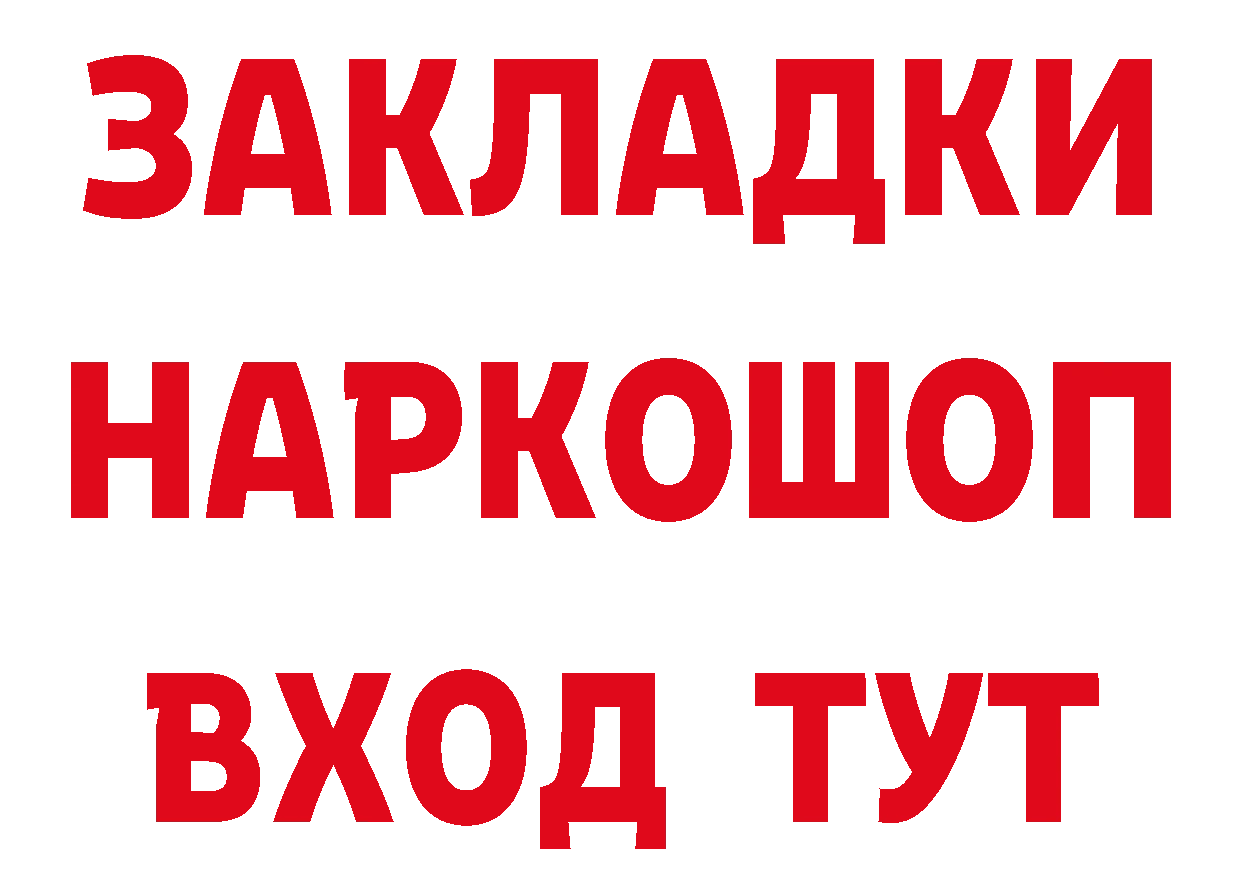 ЗАКЛАДКИ
НАРКОШОП
ВХОД ТУТ